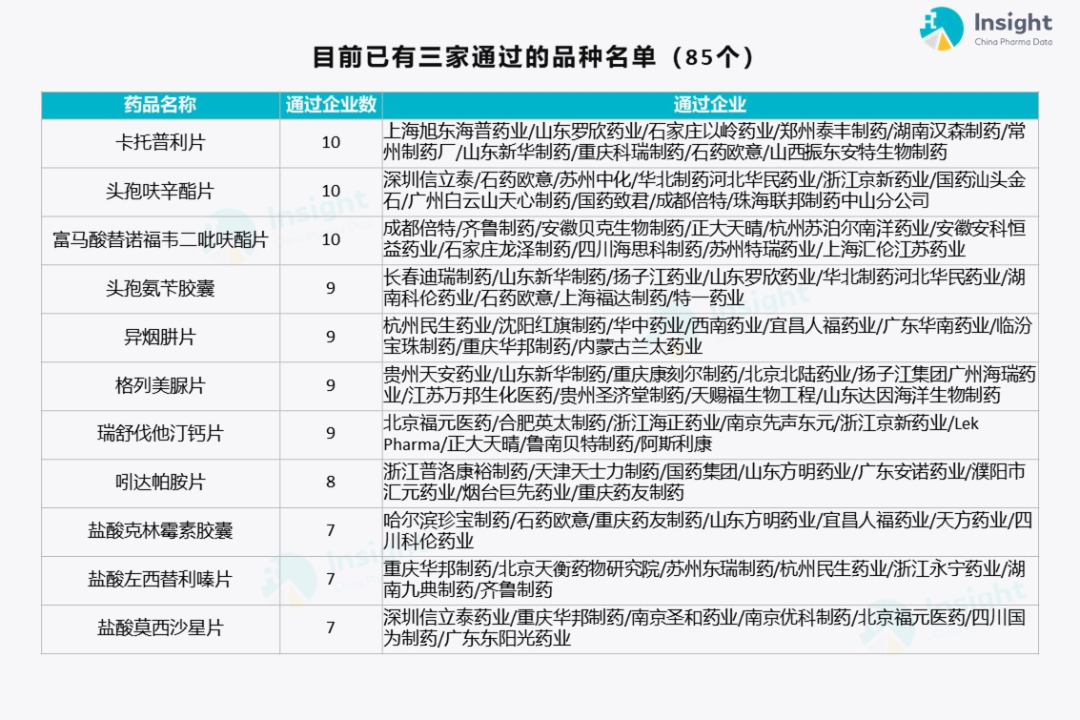 Insight
China Pharma Data

目前已有三家通过的品种名单（85个）

| 药品名称 | 通过企业数 | 通过企业 |
|---|---|---|
| 卡托普利片 | 10 | 上海旭东海普药业/山东罗欣药业/石家庄以岭药业/郑州泰丰制药/湖南汉森制药/常州制药厂/山东新华制药/重庆科瑞制药/石药欧意/山西振东安特生物制药 |
| 头孢呋辛酯片 | 10 | 深圳信立泰/石药欧意/苏州中化/华北制药河北华民药业/浙江京新药业/国药汕头金石/广州白云山天心制药/国药致君/成都倍特/珠海联邦制药中山分公司 |
| 富马酸替诺福韦二吡呋酯片 | 10 | 成都倍特/齐鲁制药/安徽贝克生物制药/正大天晴/杭州苏泊尔南洋药业/安徽安科恒益药业/石家庄龙泽制药/四川海思科制药/苏州特瑞药业/上海汇伦江苏药业 |
| 头孢氨苄胶囊 | 9 | 长春迪瑞制药/山东新华制药/扬子江药业/山东罗欣药业/华北制药河北华民药业/湖南科伦药业/石药欧意/上海福达制药/特一药业 |
| 异烟肼片 | 9 | 杭州民生药业/沈阳红旗制药/华中药业/西南药业/宜昌人福药业/广东华南药业/临汾宝珠制药/重庆华邦制药/内蒙古兰太药业 |
| 格列美脲片 | 9 | 贵州天安药业/山东新华制药/重庆康刻尔制药/北京北陆药业/扬子江集团广州海瑞药业/江苏万邦生化医药/贵州圣济堂制药/天赐福生物工程/山东达因海洋生物制药 |
| 瑞舒伐他汀钙片 | 9 | 北京福元医药/合肥英太制药/浙江海正药业/南京先声东元/浙江京新药业/Lek Pharma/正大天晴/鲁南贝特制药/阿斯利康 |
| 吲达帕胺片 | 8 | 浙江普洛康裕制药/天津天士力制药/国药集团/山东方明药业/广东安诺药业/濮阳市汇元药业/烟台巨先药业/重庆药友制药 |
| 盐酸克林霉素胶囊 | 7 | 哈尔滨珍宝制药/石药欧意/重庆药友制药/山东方明药业/宜昌人福药业/天方药业/四川科伦药业 |
| 盐酸左西替利嗪片 | 7 | 重庆华邦制药/北京天衡药物研究院/苏州东瑞制药/杭州民生药业/浙江永宁药业/湖南九典制药/齐鲁制药 |
| 盐酸莫西沙星片 | 7 | 深圳信立泰药业/重庆华邦制药/南京圣和药业/南京优科制药/北京福元医药/四川国为制药/广东东阳光药业 |